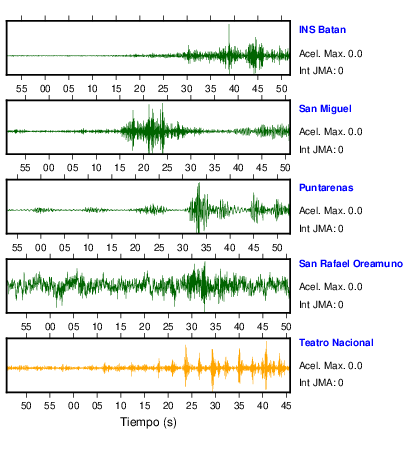 INS Batan
Acel. Max. 0.0
Int JMA: 0

55 00 05 10 15 20 25 30 35 40 45 50

San Miguel
Acel. Max. 0.0
Int JMA: 0

55 00 05 10 15 20 25 30 35 40 45 50

Puntarenas
Acel. Max. 0.0
Int JMA: 0

55 00 05 10 15 20 25 30 35 40 45 50

San Rafael Oreamuno
Acel. Max. 0.0
Int JMA: 0

55 00 05 10 15 20 25 30 35 40 45 50

Teatro Nacional
Acel. Max. 0.0
Int JMA: 0

50 55 00 05 10 15 20 25 30 35 40 45

Tiempo (s)